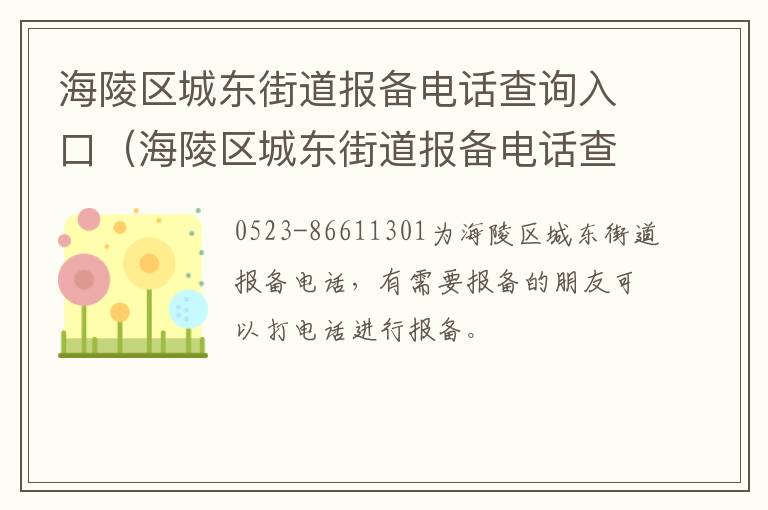 海陵区城东街道报备电话查询入口（海陵区城东街道报备电话查

0523-86611301为海陵区城东街道报备电话，有需要报备的朋友可以打电话进行报备。